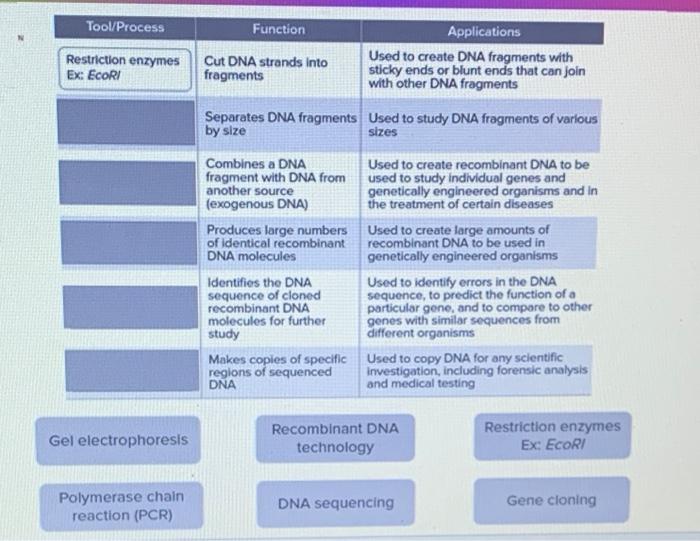 | Tool/Process | Function | Applications |
|---|---|---|
| Restriction enzymes Ex: EcoRI | Cut DNA strands into fragments | Used to create DNA fragments with sticky ends or blunt ends that can join with other DNA fragments |
| | Separates DNA fragments by size | Used to study DNA fragments of various sizes |
| | Combines a DNA fragment with DNA from another source (exogenous DNA) | Used to create recombinant DNA to be used to study individual genes and genetically engineered organisms and in the treatment of certain diseases |
| | Produces large numbers of identical recombinant DNA molecules | Used to create large amounts of recombinant DNA to be used in genetically engineered organisms |
| | Identifies the DNA sequence of cloned recombinant DNA molecules for further study | Used to identify errors in the DNA sequence, to predict the function of a particular gene, and to compare to other genes with similar sequences from different organisms |
| | Makes copies of specific regions of sequenced DNA | Used to copy DNA for any scientific investigation, including forensic analysis and medical testing |

Gel electrophoresis

Recombinant DNA technology

Restriction enzymes Ex: EcoRI

Polymerase chain reaction (PCR)

DNA sequencing

Gene cloning